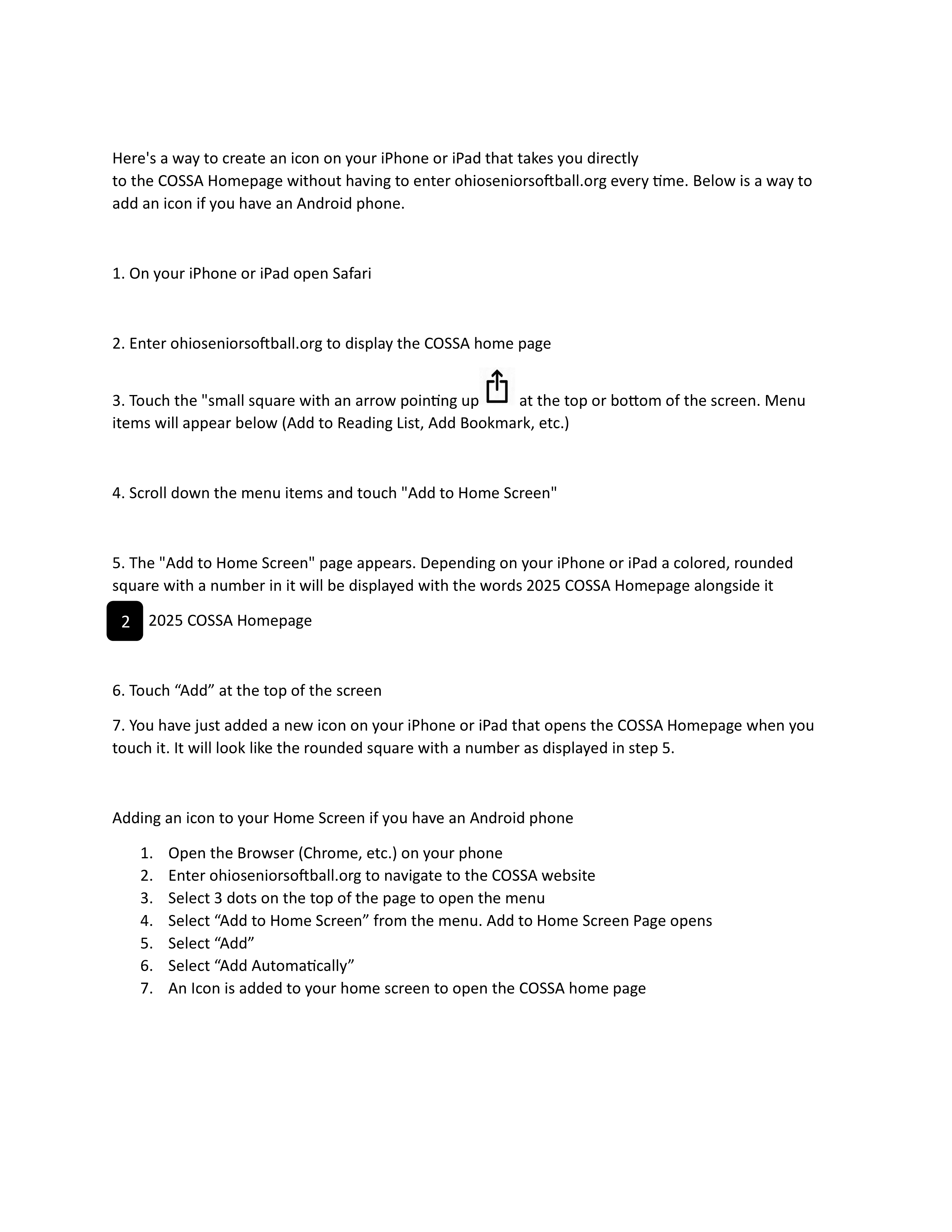 Here's a way to create an icon on your iPhone or iPad that takes you directly to the COSSA Homepage without having to enter ohioseniorsoftball.org every time. Below is a way to add an icon if you have an Android phone.

1. On your iPhone or iPad open Safari

2. Enter ohioseniorsoftball.org to display the COSSA home page

3. Touch the "small square with an arrow pointing up at the top or bottom of the screen. Menu items will appear below (Add to Reading List, Add Bookmark, etc.)

4. Scroll down the menu items and touch "Add to Home Screen"

5. The "Add to Home Screen" page appears. Depending on your iPhone or iPad a colored, rounded square with a number in it will be displayed with the words 2025 COSSA Homepage alongside it

2 2025 COSSA Homepage

6. Touch “Add” at the top of the screen

7. You have just added a new icon on your iPhone or iPad that opens the COSSA Homepage when you touch it. It will look like the rounded square with a number as displayed in step 5.

Adding an icon to your Home Screen if you have an Android phone

1. Open the Browser (Chrome, etc.) on your phone
2. Enter ohioseniorsoftball.org to navigate to the COSSA website
3. Select 3 dots on the top of the page to open the menu
4. Select “Add to Home Screen” from the menu. Add to Home Screen Page opens
5. Select “Add”
6. Select “Add Automatically”
7. An Icon is added to your home screen to open the COSSA home page